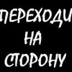 ПЕРЕХОДИ
НА
СТОРОНУ